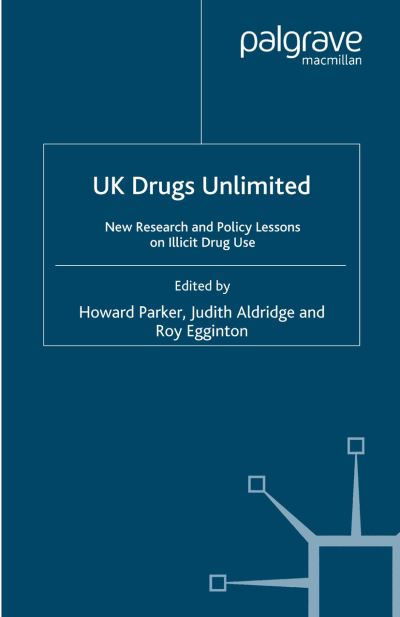 palgrave
macmillan

UK Drugs Unlimited

New Research and Policy Lessons on Illicit Drug Use

Edited by
Howard Parker, Judith Aldridge and Roy Egginton